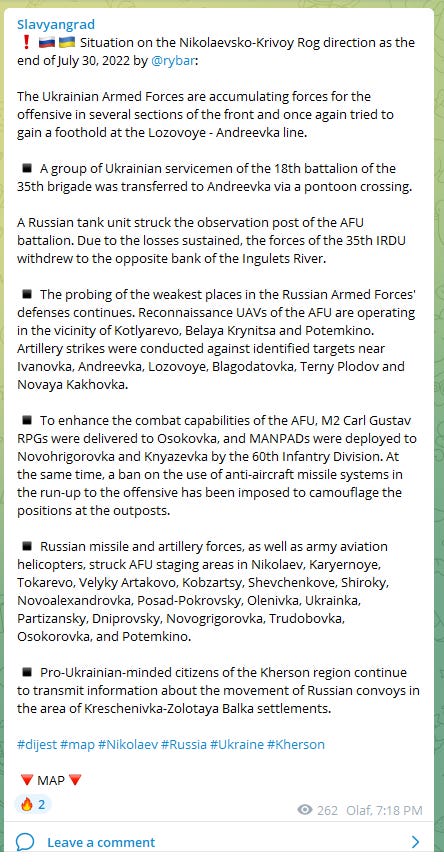 Slavyangrad
❗🇷🇺🇺🇦 Situation on the Nikolaevsko-Krivoy Rog direction as the end of July 30, 2022 by @rybar:

The Ukrainian Armed Forces are accumulating forces for the offensive in several sections of the front and once again tried to gain a foothold at the Lozovoye - Andreevka line.

◾ A group of Ukrainian servicemen of the 18th battalion of the 35th brigade was transferred to Andreevka via a pontoon crossing.

A Russian tank unit struck the observation post of the AFU battalion. Due to the losses sustained, the forces of the 35th IRDU withdrew to the opposite bank of the Ingulets River.

◾ The probing of the weakest places in the Russian Armed Forces' defenses continues. Reconnaissance UAVs of the AFU are operating in the vicinity of Kotlyarevo, Belaya Krynitsa and Potemkino. Artillery strikes were conducted against identified targets near Ivanovka, Andreevka, Lozovoye, Blagodatovka, Terny Plodov and Novaya Kakhovka.

◾ To enhance the combat capabilities of the AFU, M2 Carl Gustav RPGs were delivered to Osokovka, and MANPADs were deployed to Novohrigorovka and Knyazevka by the 60th Infantry Division. At the same time, a ban on the use of anti-aircraft missile systems in the run-up to the offensive has been imposed to camouflage the positions at the outposts.

◾ Russian missile and artillery forces, as well as army aviation helicopters, struck AFU staging areas in Nikolaev, Karyernoye, Tokarevo, Velyky Artakovo, Kobzartsy, Shevchenkove, Shiroky, Novoalexandrovka, Posad-Pokrovsky, Olenivka, Ukrainka, Partizansky, Dniprovsky, Novogrigorovka, Trudobovka, Osokorovka, and Potemkino.

◾ Pro-Ukrainian-minded citizens of the Kherson region continue to transmit information about the movement of Russian convoys in the area of Kreschenivka-Zolotaya Balka settlements.

#dijest #map #Nikolaev #Russia #Ukraine #Kherson

🔻 MAP 🔻

🔥 2

262 Olaf, 7:18 PM

Leave a comment